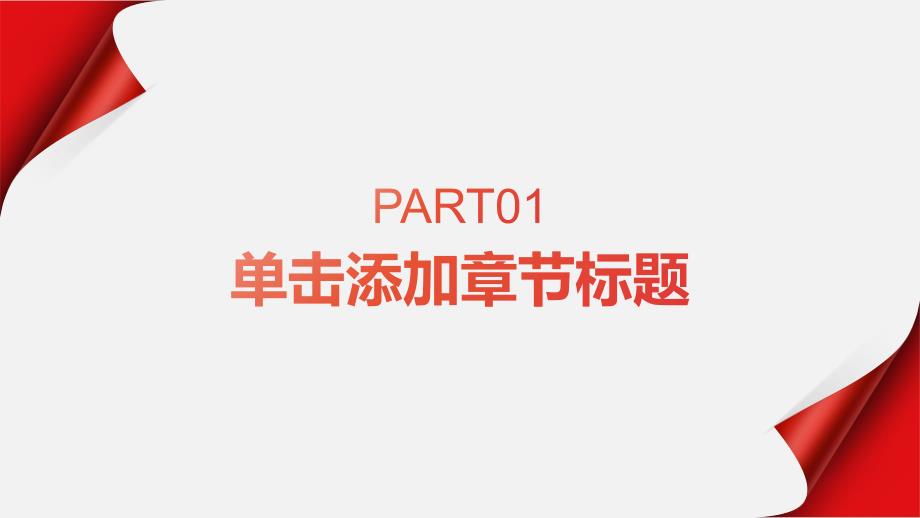 PART01

单击添加章节标题